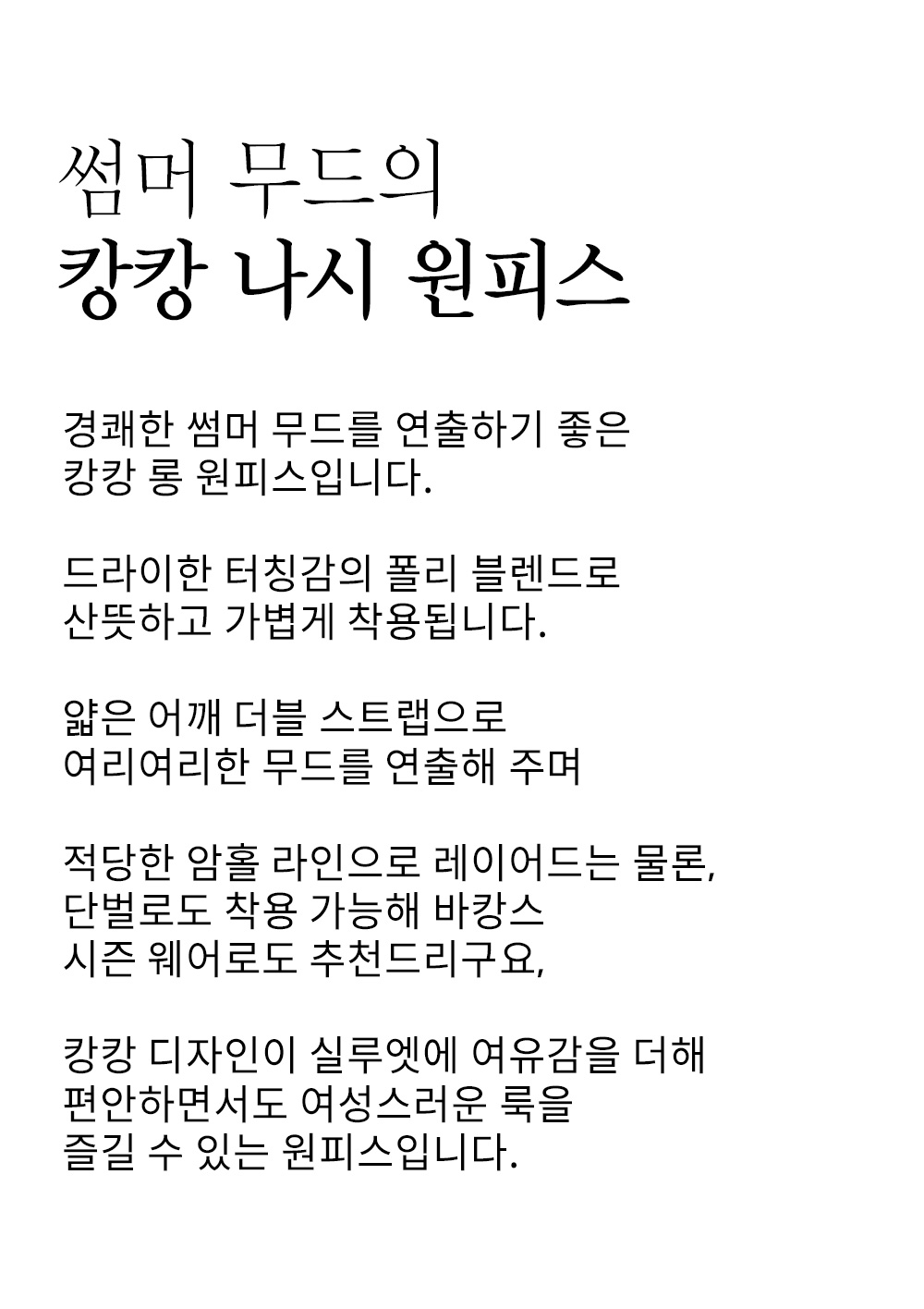 썸머 무드의
캉캉 나시 원피스

경쾌한 썸머 무드를 연출하기 좋은
캉캉 롱 원피스입니다.

드라이한 터칭감의 폴리 블렌드로
산뜻하고 가볍게 착용됩니다.

얇은 어깨 더블 스트랩으로
여리여리한 무드를 연출해 주며

적당한 암홀 라인으로 레이어드는 물론,
단벌로도 착용 가능해 바캉스
시즌 웨어로도 추천드리구요,

캉캉 디자인이 실루엣에 여유감을 더해
편안하면서도 여성스러운 룩을
즐길 수 있는 원피스입니다.